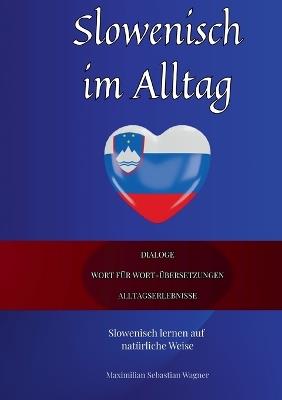 Slowenisch im Alltag

DIALOGE

WORT FÜR WORT-ÜBERSETZUNGEN

ALLTAGSERLEBNISSE

Slowenisch lernen auf natürliche Weise

Maximilian Sebastian Wagner